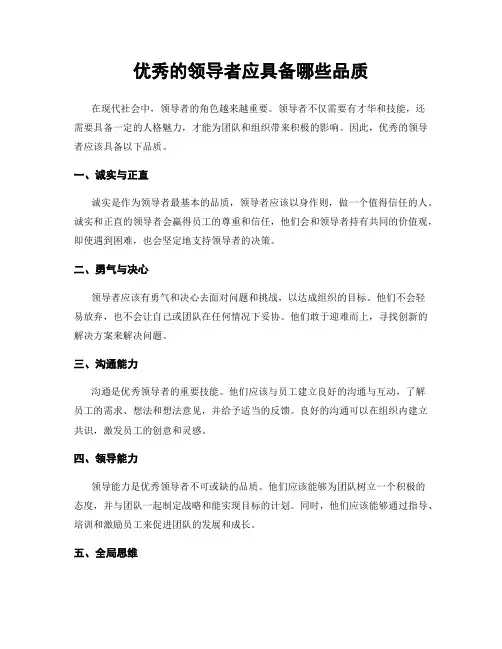 优秀的领导者应具备哪些品质

在现代社会中，领导者的角色越来越重要。领导者不仅需要有才华和技能，还需要具备一定的人格魅力，才能为团队和组织带来积极的影响。因此，优秀的领导者应该具备以下品质。

一、诚实与正直

诚实是作为领导者最基本的品质，领导者应该以身作则，做一个值得信任的人。诚实和正直的领导者会赢得员工的尊重和信任，他们会和领导者持有共同的价值观，即使遇到困难，也会坚定地支持领导者的决策。

二、勇气与决心

领导者应该有勇气和决心去面对问题和挑战，以达成组织的目标。他们不会轻易放弃，也不会让自己或团队在任何情况下妥协。他们敢于迎难而上，寻找创新的解决方案来解决问题。

三、沟通能力

沟通是优秀领导者的重要技能。他们应该与员工建立良好的沟通与互动，了解员工的需求、想法和想法意见，并给予适当的反馈。良好的沟通可以在组织内建立共识，激发员工的创意和灵感。

四、领导能力

领导能力是优秀领导者不可或缺的品质。他们应该能够为团队树立一个积极的态度，并与团队一起制定战略和能实现目标的计划。同时，他们应该能够通过指导、培训和激励员工来促进团队的发展和成长。

五、全局思维